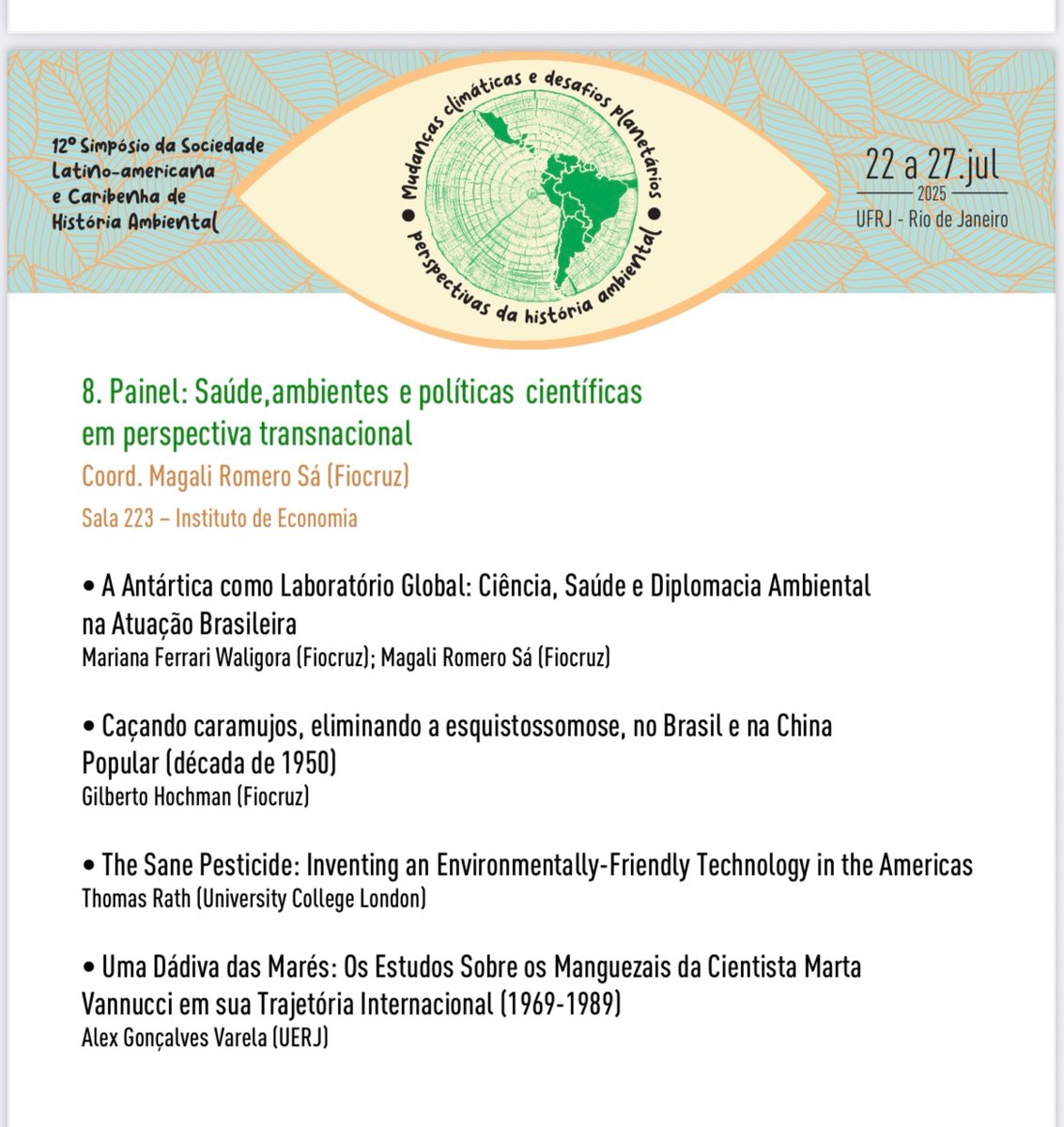 12º Simpósio da Sociedade Latino-americana e Caribenha de História Ambiental

Mudanças climáticas e desafios planetários • perspectivas da história ambiental •

22 a 27.jul
2025
UFRJ - Rio de Janeiro

8. Painel: Saúde,ambientes e políticas científicas em perspectiva transnacional
Coord. Magali Romero Sá (Fiocruz)
Sala 223 – Instituto de Economia

• A Antártica como Laboratório Global: Ciência, Saúde e Diplomacia Ambiental na Atuação Brasileira
Mariana Ferrari Waligora (Fiocruz); Magali Romero Sá (Fiocruz)

• Caçando caramujos, eliminando a esquistossomose, no Brasil e na China Popular (década de 1950)
Gilberto Hochman (Fiocruz)

• The Sane Pesticide: Inventing an Environmentally-Friendly Technology in the Americas
Thomas Rath (University College London)

• Uma Dádiva das Marés: Os Estudos Sobre os Manguezais da Cientista Marta Vannucci em sua Trajetória Internacional (1969-1989)
Alex Gonçalves Varela (UERJ)